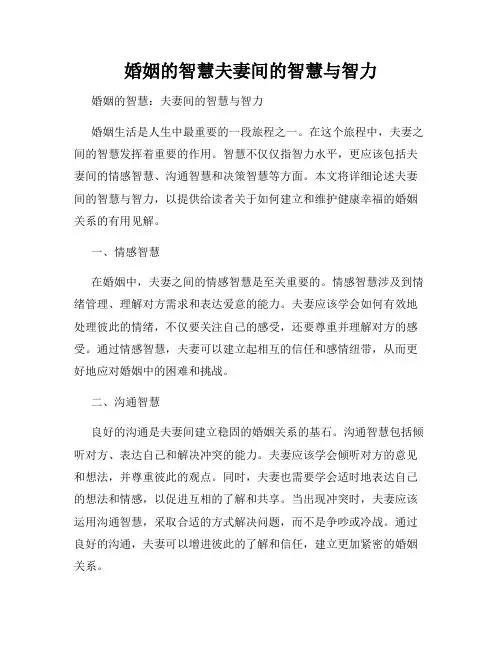 婚姻的智慧夫妻间的智慧与智力

婚姻的智慧：夫妻间的智慧与智力

婚姻生活是人生中最重要的一段旅程之一。在这个旅程中，夫妻之间的智慧发挥着重要的作用。智慧不仅仅指智力水平，更应该包括夫妻间的情感智慧、沟通智慧和决策智慧等方面。本文将详细论述夫妻间的智慧与智力，以提供给读者关于如何建立和维护健康幸福的婚姻关系的有用见解。

一、情感智慧

在婚姻中，夫妻之间的情感智慧是至关重要的。情感智慧涉及到情绪管理、理解对方需求和表达爱意的能力。夫妻应该学会如何有效地处理彼此的情绪，不仅要关注自己的感受，还要尊重并理解对方的感受。通过情感智慧，夫妻可以建立起相互的信任和感情纽带，从而更好地应对婚姻中的困难和挑战。

二、沟通智慧

良好的沟通是夫妻间建立稳固的婚姻关系的基石。沟通智慧包括倾听对方、表达自己和解决冲突的能力。夫妻应该学会倾听对方的意见和想法，并尊重彼此的观点。同时，夫妻也需要学会适时地表达自己的想法和情感，以促进互相的了解和共享。当出现冲突时，夫妻应该运用沟通智慧，采取合适的方式解决问题，而不是争吵或冷战。通过良好的沟通，夫妻可以增进彼此的了解和信任，建立更加紧密的婚姻关系。